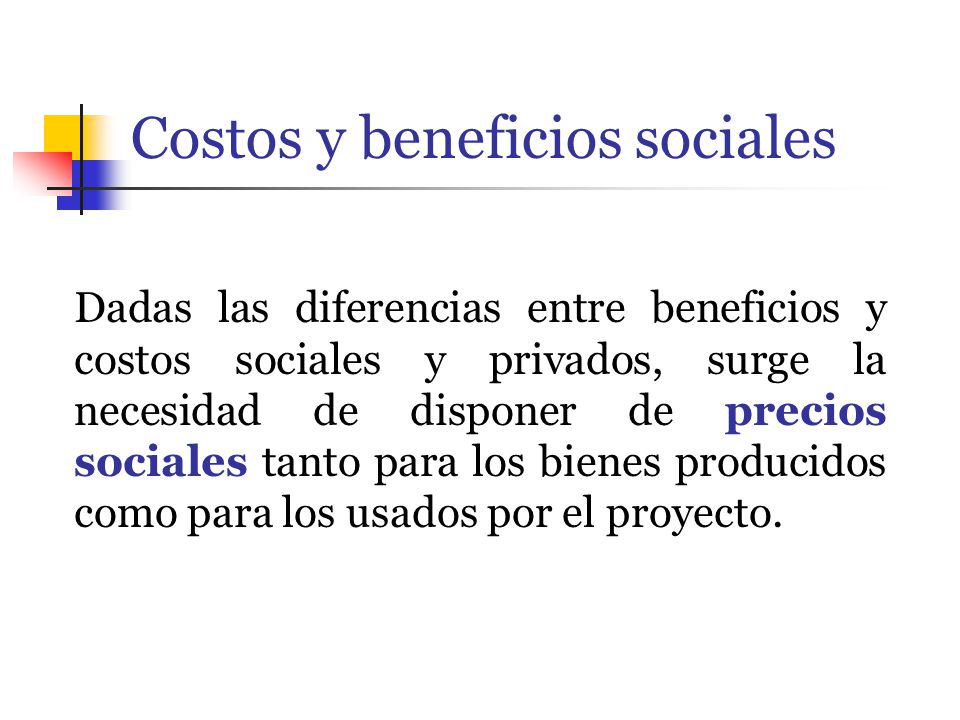 Costos y beneficios sociales

Dadas las diferencias entre beneficios y costos sociales y privados, surge la necesidad de disponer de precios sociales tanto para los bienes producidos como para los usados por el proyecto.